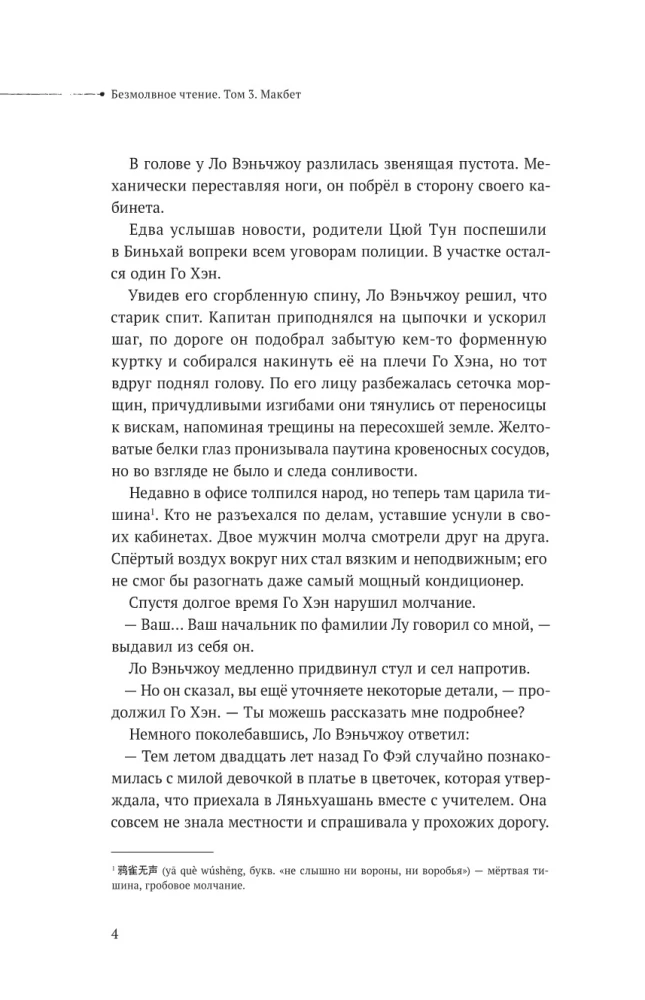 Безмолвное чтение. Том 3. Макбет

В голове у Ло Вэньчжоу разлилась звенящая пустота. Механически переставляя ноги, он побрёл в сторону своего кабинета.

Едва услышав новости, родители Цюй Тун поспешили в Биньхай вопреки всем уговорам полиции. В участке остался один Го Хэн.

Увидев его сгорбленную спину, Ло Вэньчжоу решил, что старик спит. Капитан приподнялся на цыпочки и ускорил шаг, по дороге он подобрал забытую кем-то форменную куртку и собирался накинуть её на плечи Го Хэна, но тот вдруг поднял голову. По его лицу разбежалась сеточка морщин, причудливыми изгибами они тянулись от переносицы к вискам, напоминая трещины на пересохшей земле. Желтоватые белки глаз пронизывала паутина кровеносных сосудов, но во взгляде не было и следа сонливости.

Недавно в офисе толпился народ, но теперь там царила тишина$^1$. Кто не разъехался по делам, уставшие уснули в своих кабинетах. Двое мужчин молча смотрели друг на друга. Спёртый воздух вокруг них стал вязким и неподвижным; его не смог бы разогнать даже самый мощный кондиционер.

Спустя долгое время Го Хэн нарушил молчание.

— Ваш... Ваш начальник по фамилии Лу говорил со мной, — выдавил из себя он.

Ло Вэньчжоу медленно придвинул стул и сел напротив.

— Но он сказал, вы ещё уточняете некоторые детали, — продолжил Го Хэн. — Ты можешь рассказать мне подробнее?

Немного поколебавшись, Ло Вэньчжоу ответил:

— Тем летом двадцать лет назад Го Фэй случайно познакомилась с милой девочкой в платье в цветочек, которая утверждала, что приехала в Ляньхуашань вместе с учителем. Она совсем не знала местности и спрашивала у прохожих дорогу.

$^1$ 鸦雀无声 (yā què wúshēng, букв. «не слышно ни вороны, ни воробья») — мёртвая тишина, гробовое молчание.

4